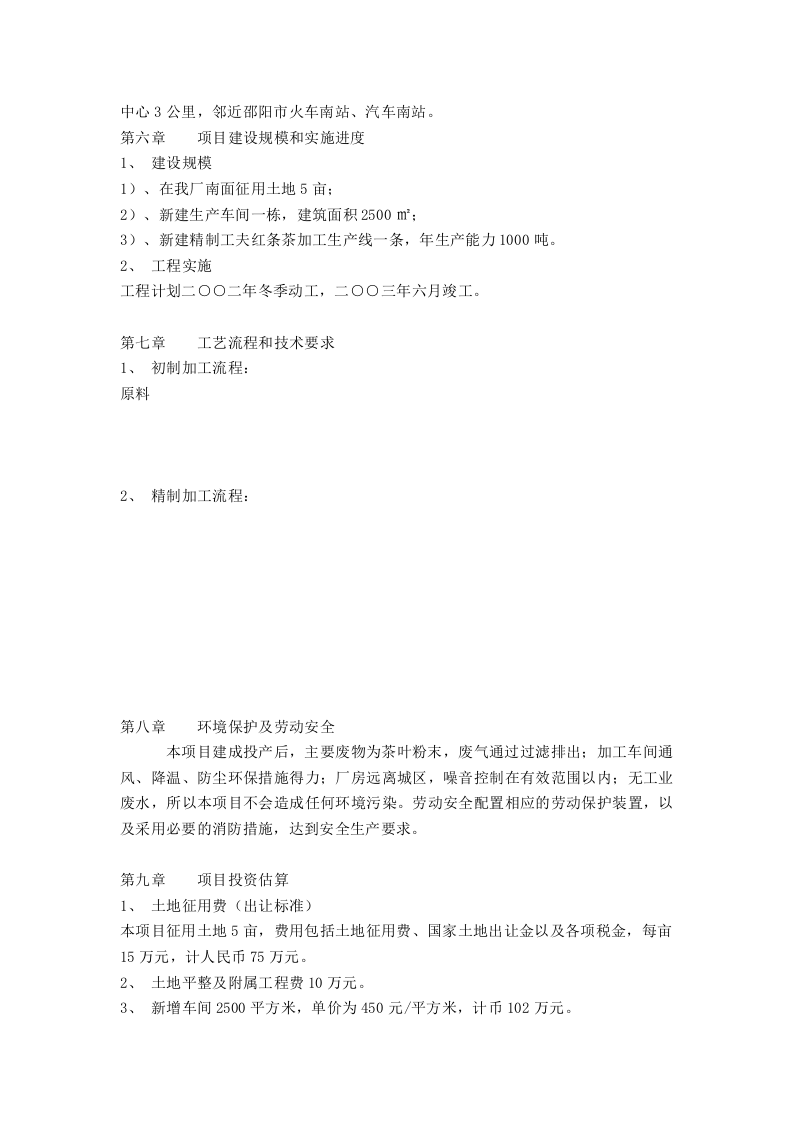 中心3公里，邻近邵阳市火车南站、汽车南站。

第六章 项目建设规模和实施进度

1、 建设规模

1）、在我厂南面征用土地5亩；

2）、新建生产车间一栋，建筑面积2500㎡；

3）、新建精制工夫红条茶加工生产线一条，年生产能力1000吨。

2、 工程实施

工程计划二〇〇二年冬季动工，二〇〇三年六月竣工。

第七章 工艺流程和技术要求

1、 初制加工流程：

原料

2、 精制加工流程：

第八章 环境保护及劳动安全

本项目建成投产后，主要废物为茶叶粉末，废气通过过滤排出；加工车间通风、降温、防尘环保措施得力；厂房远离城区，噪音控制在有效范围以内；无工业废水，所以本项目不会造成任何环境污染。劳动安全配置相应的劳动保护装置，以及采用必要的消防措施，达到安全生产要求。

第九章 项目投资估算

1、 土地征用费（出让标准）

本项目征用土地5亩，费用包括土地征用费、国家土地出让金以及各项税金，每亩15万元，计人民币75万元。

2、 土地平整及附属工程费10万元。

3、 新增车间2500平方米，单价为450元/平方米，计币102万元。